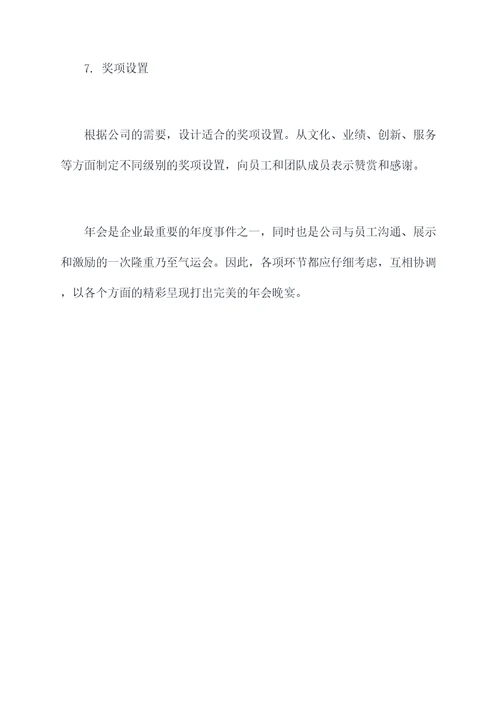 7. 奖项设置

根据公司的需要，设计适合的奖项设置。从文化、业绩、创新、服务等方面制定不同级别的奖项设置，向员工和团队成员表示赞赏和感谢。

年会是企业最重要的年度事件之一，同时也是公司与员工沟通、展示和激励的一次隆重乃至气运会。因此，各项环节都应仔细考虑，互相协调，以各个方面的精彩呈现打出完美的年会晚宴。